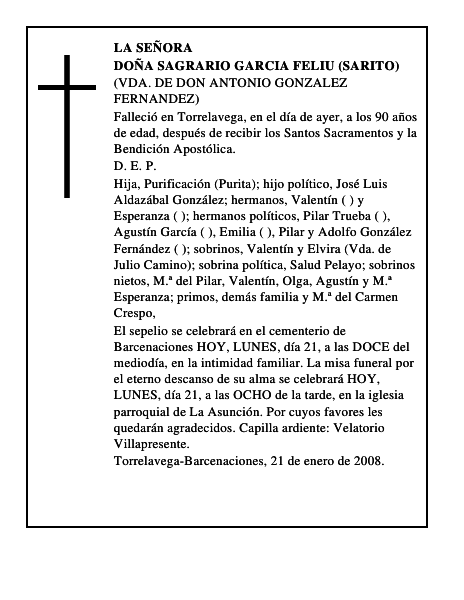 LA SEÑORA
DOÑA SAGRARIO GARCIA FELIU (SARITO)
(VDA. DE DON ANTONIO GONZALEZ FERNANDEZ)

Falleció en Torrelavega, en el día de ayer, a los 90 años de edad, después de recibir los Santos Sacramentos y la Bendición Apostólica.

D. E. P.

Hija, Purificación (Purita); hijo político, José Luis Aldazábal González; hermanos, Valentín ( ) y Esperanza ( ); hermanos políticos, Pilar Trueba ( ), Agustín García ( ), Emilia ( ), Pilar y Adolfo González Fernández ( ); sobrinos, Valentín y Elvira (Vda. de Julio Camino); sobrina política, Salud Pelayo; sobrinos nietos, M.ª del Pilar, Valentín, Olga, Agustín y M.ª Esperanza; primos, demás familia y M.ª del Carmen Crespo,

El sepelio se celebrará en el cementerio de Barcenaciones HOY, LUNES, día 21, a las DOCE del mediodía, en la intimidad familiar. La misa funeral por el eterno descanso de su alma se celebrará HOY, LUNES, día 21, a las OCHO de la tarde, en la iglesia parroquial de La Asunción. Por cuyos favores les quedarán agradecidos. Capilla ardiente: Velatorio Villapresente.

Torrelavega-Barcenaciones, 21 de enero de 2008.